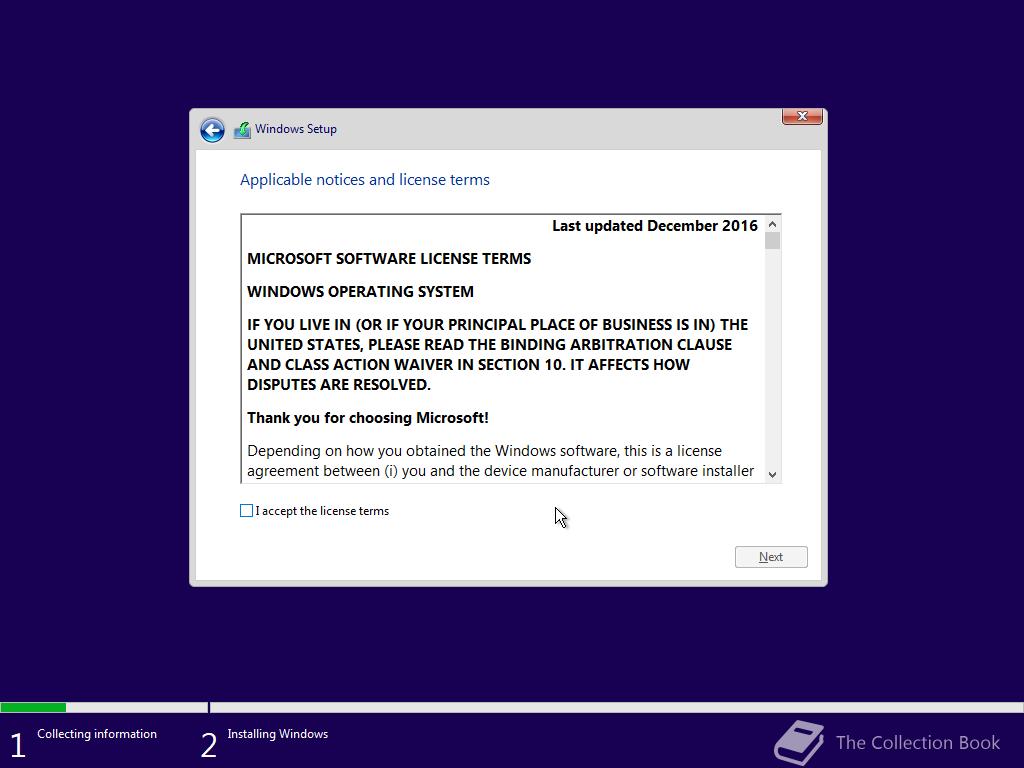 Windows Setup

Applicable notices and license terms

Last updated December 2016

MICROSOFT SOFTWARE LICENSE TERMS

WINDOWS OPERATING SYSTEM

IF YOU LIVE IN (OR IF YOUR PRINCIPAL PLACE OF BUSINESS IS IN) THE UNITED STATES, PLEASE READ THE BINDING ARBITRATION CLAUSE AND CLASS ACTION WAIVER IN SECTION 10. IT AFFECTS HOW DISPUTES ARE RESOLVED.

Thank you for choosing Microsoft!

Depending on how you obtained the Windows software, this is a license agreement between (i) you and the device manufacturer or software installer

I accept the license terms

Next

1 Collecting information

2 Installing Windows

The Collection Book